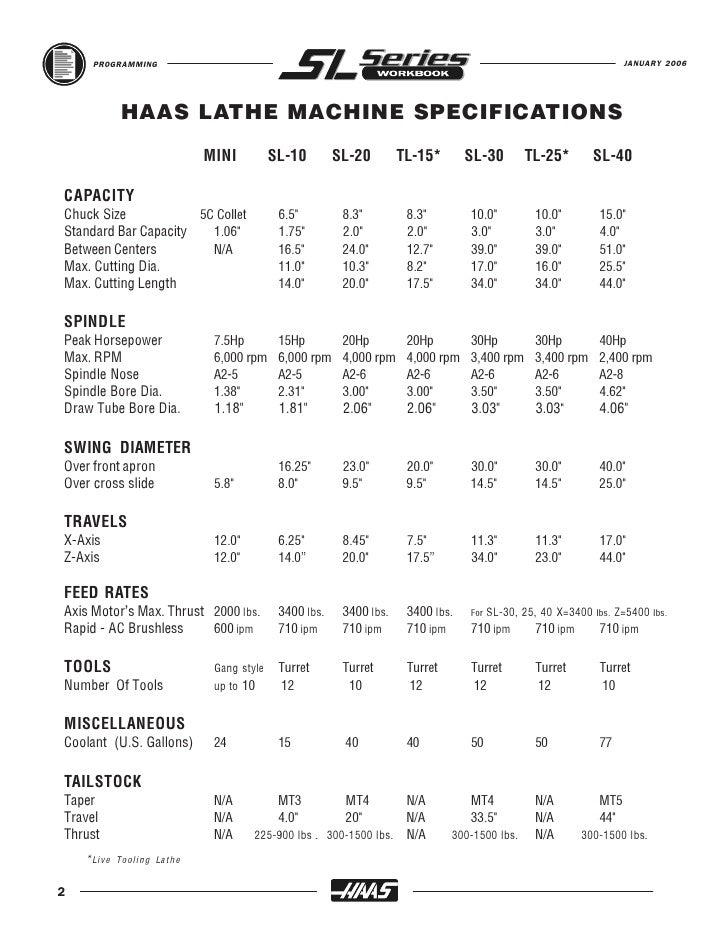 PROGRAMMING SL Series WORKBOOK JANUARY 2006

HAAS LATHE MACHINE SPECIFICATIONS

| | MINI | SL-10 | SL-20 | TL-15* | SL-30 | TL-25* | SL-40 |
|---|---|---|---|---|---|---|---|
| **CAPACITY** | | | | | | | |
| Chuck Size | 5C Collet | 6.5" | 8.3" | 8.3" | 10.0" | 10.0" | 15.0" |
| Standard Bar Capacity | 1.06" | 1.75" | 2.0" | 2.0" | 3.0" | 3.0" | 4.0" |
| Between Centers | N/A | 16.5" | 24.0" | 12.7" | 39.0" | 39.0" | 51.0" |
| Max. Cutting Dia. | | 11.0" | 10.3" | 8.2" | 17.0" | 16.0" | 25.5" |
| Max. Cutting Length | | 14.0" | 20.0" | 17.5" | 34.0" | 34.0" | 44.0" |
| **SPINDLE** | | | | | | | |
| Peak Horsepower | 7.5Hp | 15Hp | 20Hp | 20Hp | 30Hp | 30Hp | 40Hp |
| Max. RPM | 6,000 rpm | 6,000 rpm | 4,000 rpm | 4,000 rpm | 3,400 rpm | 3,400 rpm | 2,400 rpm |
| Spindle Nose | A2-5 | A2-5 | A2-6 | A2-6 | A2-6 | A2-6 | A2-8 |
| Spindle Bore Dia. | 1.38" | 2.31" | 3.00" | 3.00" | 3.50" | 3.50" | 4.62" |
| Draw Tube Bore Dia. | 1.18" | 1.81" | 2.06" | 2.06" | 3.03" | 3.03" | 4.06" |
| **SWING DIAMETER** | | | | | | | |
| Over front apron | | 16.25" | 23.0" | 20.0" | 30.0" | 30.0" | 40.0" |
| Over cross slide | 5.8" | 8.0" | 9.5" | 9.5" | 14.5" | 14.5" | 25.0" |
| **TRAVELS** | | | | | | | |
| X-Axis | 12.0" | 6.25" | 8.45" | 7.5" | 11.3" | 11.3" | 17.0" |
| Z-Axis | 12.0" | 14.0" | 20.0" | 17.5" | 34.0" | 23.0" | 44.0" |
| **FEED RATES** | | | | | | | |
| Axis Motor's Max. Thrust | 2000 lbs. | 3400 lbs. | 3400 lbs. | 3400 lbs. | For SL-30, 25, 40 X=3400 lbs. Z=5400 lbs. | | |
| Rapid - AC Brushless | 600 ipm | 710 ipm | 710 ipm | 710 ipm | 710 ipm | 710 ipm | 710 ipm |
| **TOOLS** | Gang style | Turret | Turret | Turret | Turret | Turret | Turret |
| Number Of Tools | up to 10 | 12 | 10 | 12 | 12 | 12 | 10 |
| **MISCELLANEOUS** | | | | | | | |
| Coolant (U.S. Gallons) | 24 | 15 | 40 | 40 | 50 | 50 | 77 |
| **TAILSTOCK** | | | | | | | |
| Taper | N/A | MT3 | MT4 | N/A | MT4 | N/A | MT5 |
| Travel | N/A | 4.0" | 20" | N/A | 33.5" | N/A | 44" |
| Thrust | N/A | 225-900 lbs . | 300-1500 lbs. | N/A | 300-1500 lbs. | N/A | 300-1500 lbs. |

*Live Tooling Lathe

2 HAAS